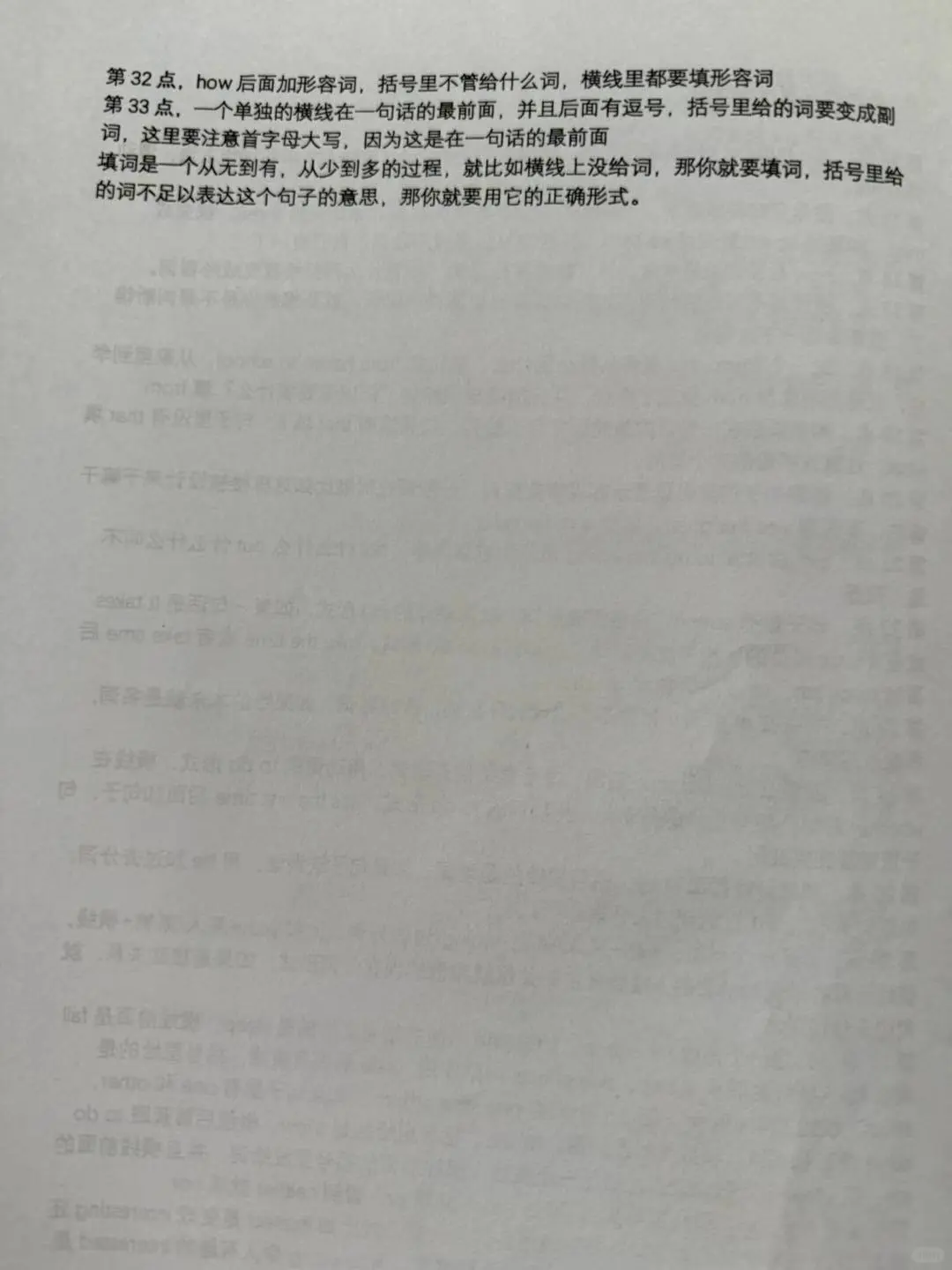 第 32 点，how 后面加形容词，括号里不管给什么词，横线里都要填形容词
第 33 点，一个单独的横线在一句话的最前面，并且后面有逗号，括号里给的词要变成副词，这里要注意首字母大写，因为这是在一句话的最前面
填词是一个从无到有，从少到多的过程，就比如横线上没给词，那你就要填词，括号里给的词不足以表达这个句子的意思，那你就要用它的正确形式。